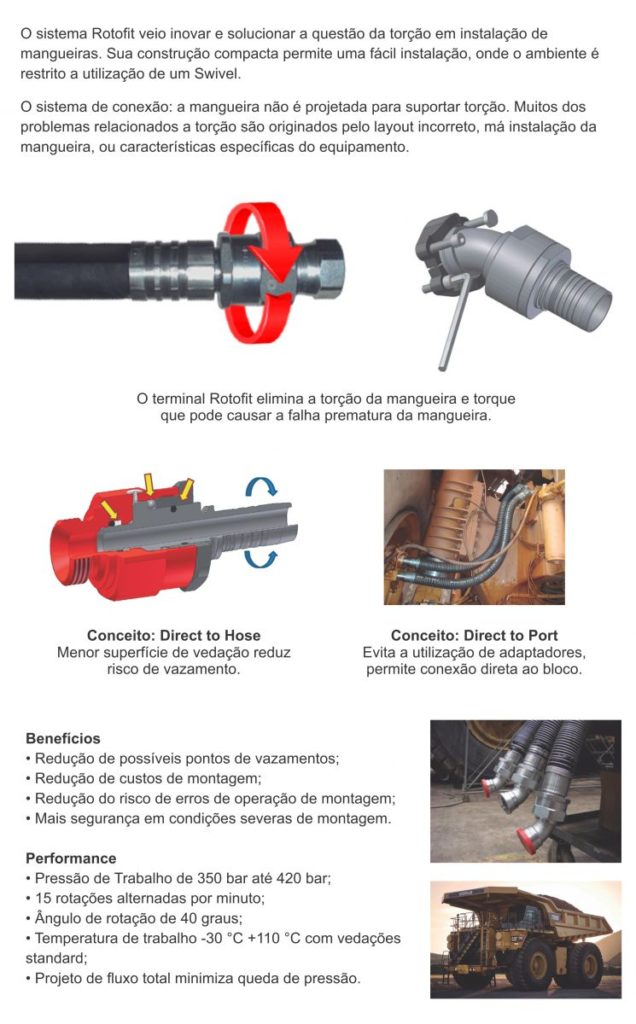 O sistema Rotofit veio inovar e solucionar a questão da torção em instalação de mangueiras. Sua construção compacta permite uma fácil instalação, onde o ambiente é restrito a utilização de um Swivel.

O sistema de conexão: a mangueira não é projetada para suportar torção. Muitos dos problemas relacionados a torção são originados pelo layout incorreto, má instalação da mangueira, ou características específicas do equipamento.

O terminal Rotofit elimina a torção da mangueira e torque que pode causar a falha prematura da mangueira.

Conceito: Direct to Hose
Menor superfície de vedação reduz risco de vazamento.

Conceito: Direct to Port
Evita a utilização de adaptadores, permite conexão direta ao bloco.

Benefícios
• Redução de possíveis pontos de vazamentos;
• Redução de custos de montagem;
• Redução do risco de erros de operação de montagem;
• Mais segurança em condições severas de montagem.

Performance
• Pressão de Trabalho de 350 bar até 420 bar;
• 15 rotações alternadas por minuto;
• Ângulo de rotação de 40 graus;
• Temperatura de trabalho -30 °C +110 °C com vedações standard;
• Projeto de fluxo total minimiza queda de pressão.